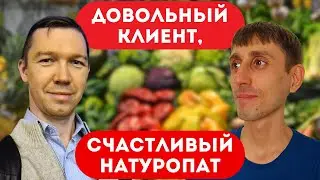 ДОВОЛЬНЫЙ КЛИЕНТ,

СЧАСТЛИВЫЙ НАТУРОПАТ